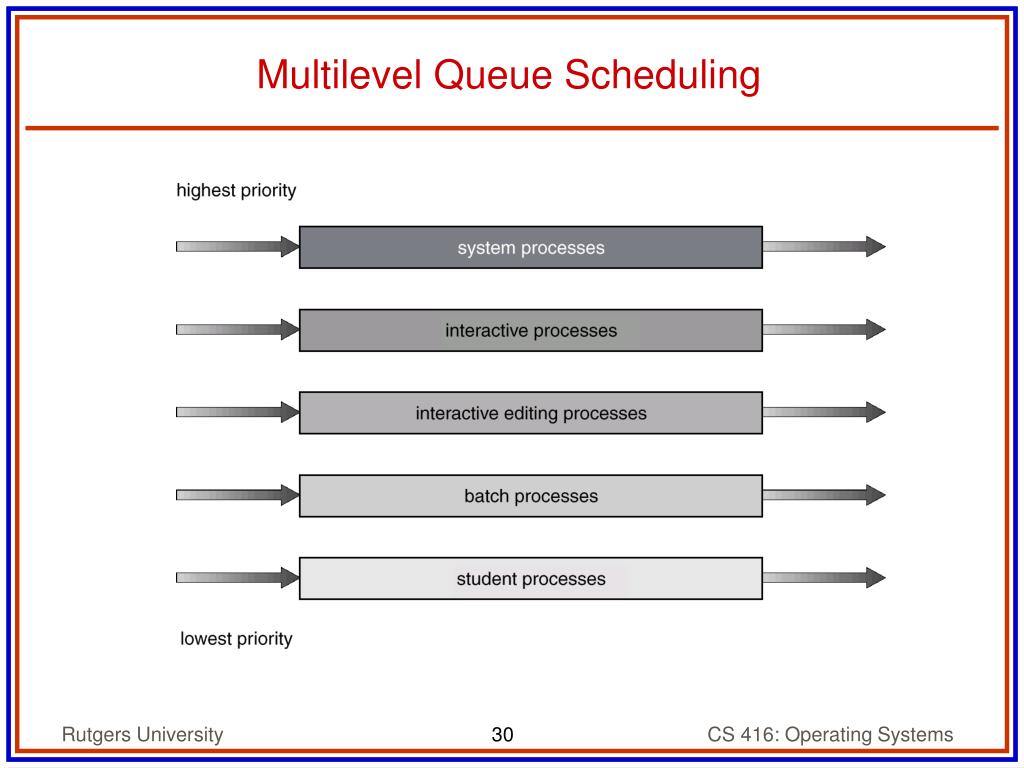 Multilevel Queue Scheduling

highest priority

system processes

interactive processes

interactive editing processes

batch processes

student processes

lowest priority

Rutgers University

30

CS 416: Operating Systems